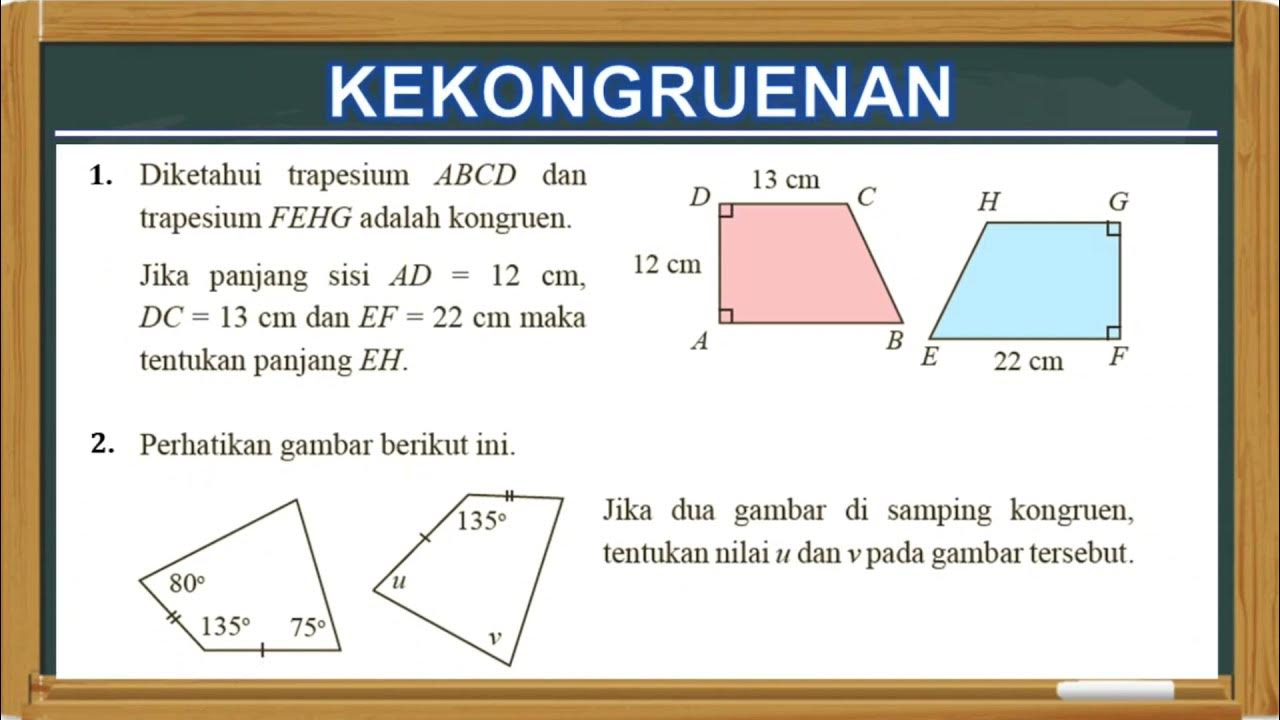 KEKONGRUENAN

1. Diketahui trapesium ABCD dan trapesium FEHG adalah kongruen.

Jika panjang sisi AD = 12 cm, DC = 13 cm dan EF = 22 cm maka tentukan panjang EH.

13 cm
D
C
12 cm
A
B
H
G
E
22 cm
F

2. Perhatikan gambar berikut ini.

80°
135°
75°
135°
u
v

Jika dua gambar di samping kongruen, tentukan nilai u dan v pada gambar tersebut.